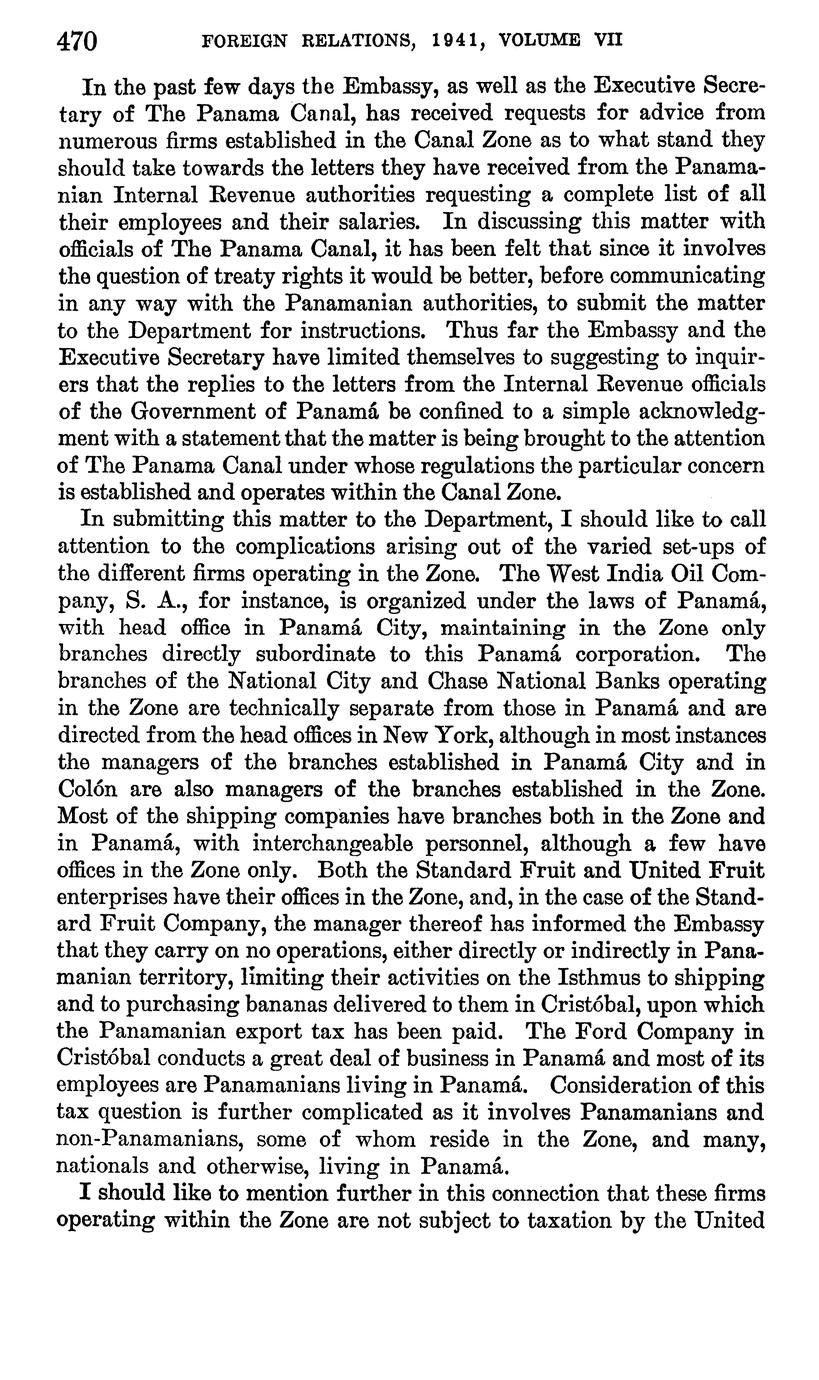 470 FOREIGN RELATIONS, 1941, VOLUME VII

In the past few days the Embassy, as well as the Executive Secretary of The Panama Canal, has received requests for advice from numerous firms established in the Canal Zone as to what stand they should take towards the letters they have received from the Panamanian Internal Revenue authorities requesting a complete list of all their employees and their salaries. In discussing this matter with officials of The Panama Canal, it has been felt that since it involves the question of treaty rights it would be better, before communicating in any way with the Panamanian authorities, to submit the matter to the Department for instructions. Thus far the Embassy and the Executive Secretary have limited themselves to suggesting to inquirers that the replies to the letters from the Internal Revenue officials of the Government of Panamá be confined to a simple acknowledgment with a statement that the matter is being brought to the attention of The Panama Canal under whose regulations the particular concern is established and operates within the Canal Zone.

In submitting this matter to the Department, I should like to call attention to the complications arising out of the varied set-ups of the different firms operating in the Zone. The West India Oil Company, S. A., for instance, is organized under the laws of Panamá, with head office in Panamá City, maintaining in the Zone only branches directly subordinate to this Panamá corporation. The branches of the National City and Chase National Banks operating in the Zone are technically separate from those in Panamá and are directed from the head offices in New York, although in most instances the managers of the branches established in Panamá City and in Colón are also managers of the branches established in the Zone. Most of the shipping companies have branches both in the Zone and in Panamá, with interchangeable personnel, although a few have offices in the Zone only. Both the Standard Fruit and United Fruit enterprises have their offices in the Zone, and, in the case of the Standard Fruit Company, the manager thereof has informed the Embassy that they carry on no operations, either directly or indirectly in Panamanian territory, limiting their activities on the Isthmus to shipping and to purchasing bananas delivered to them in Cristóbal, upon which the Panamanian export tax has been paid. The Ford Company in Cristóbal conducts a great deal of business in Panamá and most of its employees are Panamanians living in Panamá. Consideration of this tax question is further complicated as it involves Panamanians and non-Panamanians, some of whom reside in the Zone, and many, nationals and otherwise, living in Panamá.

I should like to mention further in this connection that these firms operating within the Zone are not subject to taxation by the United